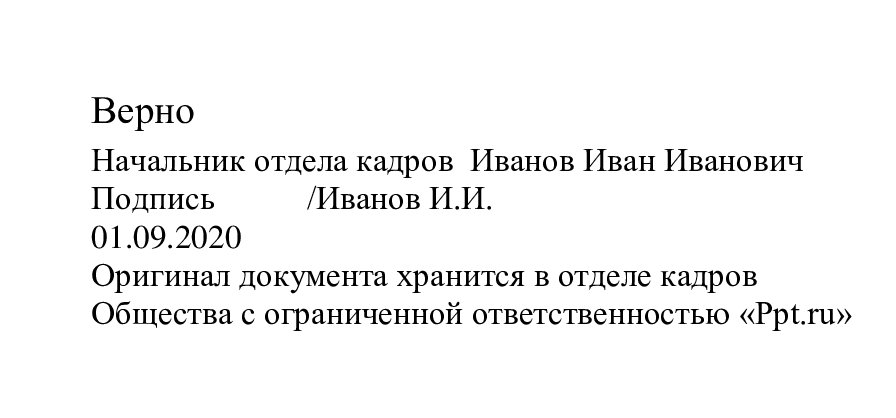 Верно
Начальник отдела кадров Иванов Иван Иванович
Подпись /Иванов И.И.
01.09.2020
Оригинал документа хранится в отделе кадров Общества с ограниченной ответственностью «Ppt.ru»